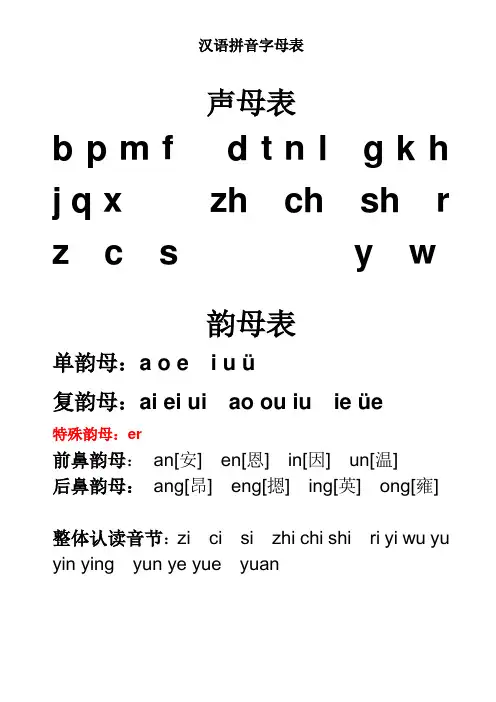 汉语拼音字母表

声母表

b p m f d t n l g k h

j q x zh ch sh r

z c s y w

韵母表

单韵母：a o e i u ü

复韵母：ai ei ui ao ou iu ie üe

特殊韵母：er

前鼻韵母： an[安] en[恩] in[因] un[温]

后鼻韵母： ang[昂] eng[摁] ing[英] ong[雍]

整体认读音节：zi ci si zhi chi shi ri yi wu yu yin ying yun ye yue yuan